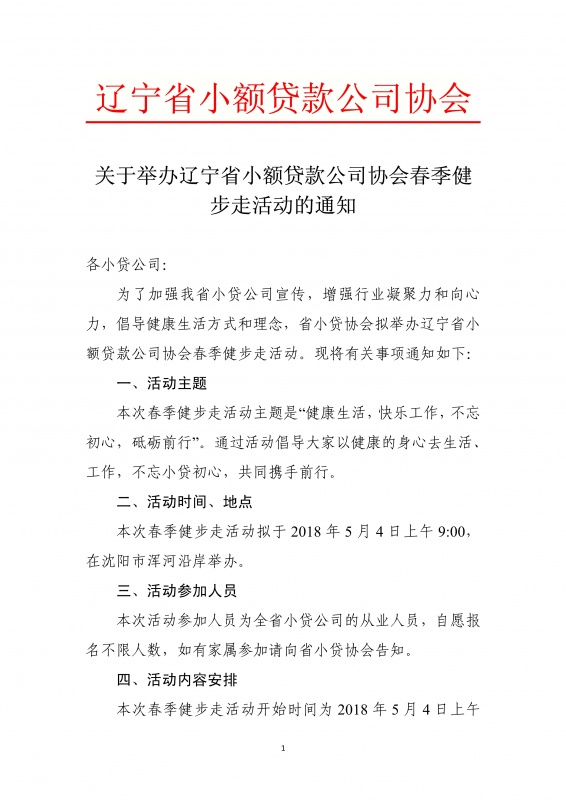 辽宁省小额贷款公司协会

关于举办辽宁省小额贷款公司协会春季健步走活动的通知

各小贷公司:

为了加强我省小贷公司宣传，增强行业凝聚力和向心力，倡导健康生活方式和理念，省小贷协会拟举办辽宁省小额贷款公司协会春季健步走活动。现将有关事项通知如下:

一、活动主题

本次春季健步走活动主题是“健康生活，快乐工作，不忘初心，砥砺前行”。通过活动倡导大家以健康的身心去生活、工作，不忘小贷初心，共同携手前行。

二、活动时间、地点

本次春季健步走活动拟于 2018 年 5 月 4 日上午 9:00，在沈阳市浑河沿岸举办。

三、活动参加人员

本次活动参加人员为全省小贷公司的从业人员，自愿报名不限人数，如有家属参加请向省小贷协会告知。

四、活动内容安排

本次春季健步走活动开始时间为 2018 年 5 月 4 日上午

1